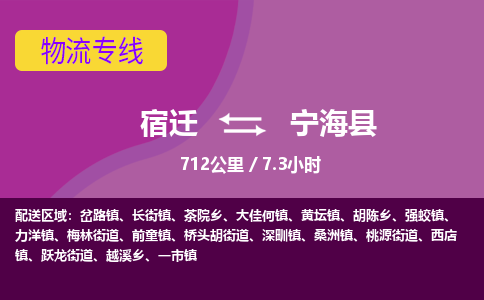 物流专线

宿迁 宁海县

712公里 / 7.3小时

配送区域：岔路镇、长街镇、茶院乡、大佳何镇、黄坛镇、胡陈乡、强蛟镇、力洋镇、梅林街道、前童镇、桥头胡街道、深甽镇、桑洲镇、桃源街道、西店镇、跃龙街道、越溪乡、一市镇